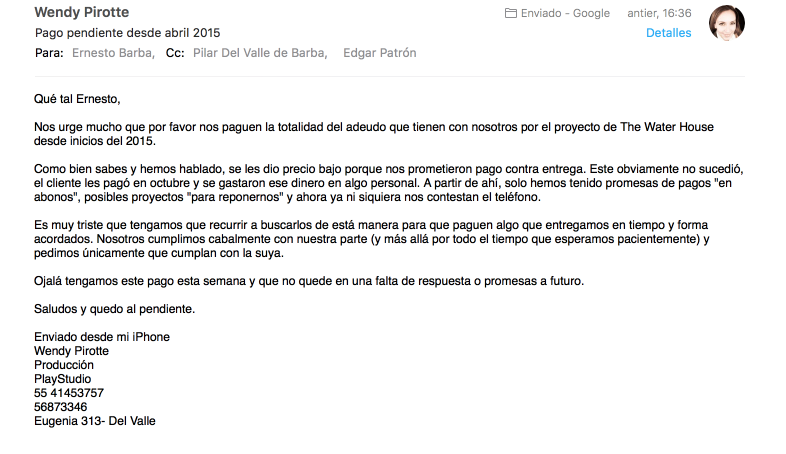 Wendy Pirotte
Enviado - Google antier, 16:36
Pago pendiente desde abril 2015
Detalles
Para: Ernesto Barba, Cc: Pilar Del Valle de Barba, Edgar Patrón

Qué tal Ernesto,

Nos urge mucho que por favor nos paguen la totalidad del adeudo que tienen con nosotros por el proyecto de The Water House desde inicios del 2015.

Como bien sabes y hemos hablado, se les dio precio bajo porque nos prometieron pago contra entrega. Este obviamente no sucedió, el cliente les pagó en octubre y se gastaron ese dinero en algo personal. A partir de ahí, solo hemos tenido promesas de pagos "en abonos", posibles proyectos "para reponernos" y ahora ya ni siquiera nos contestan el teléfono.

Es muy triste que tengamos que recurrir a buscarlos de está manera para que paguen algo que entregamos en tiempo y forma acordados. Nosotros cumplimos cabalmente con nuestra parte (y más allá por todo el tiempo que esperamos pacientemente) y pedimos únicamente que cumplan con la suya.

Ojalá tengamos este pago esta semana y que no quede en una falta de respuesta o promesas a futuro.

Saludos y quedo al pendiente.

Enviado desde mi iPhone
Wendy Pirotte
Producción
PlayStudio
55 41453757
56873346
Eugenia 313- Del Valle